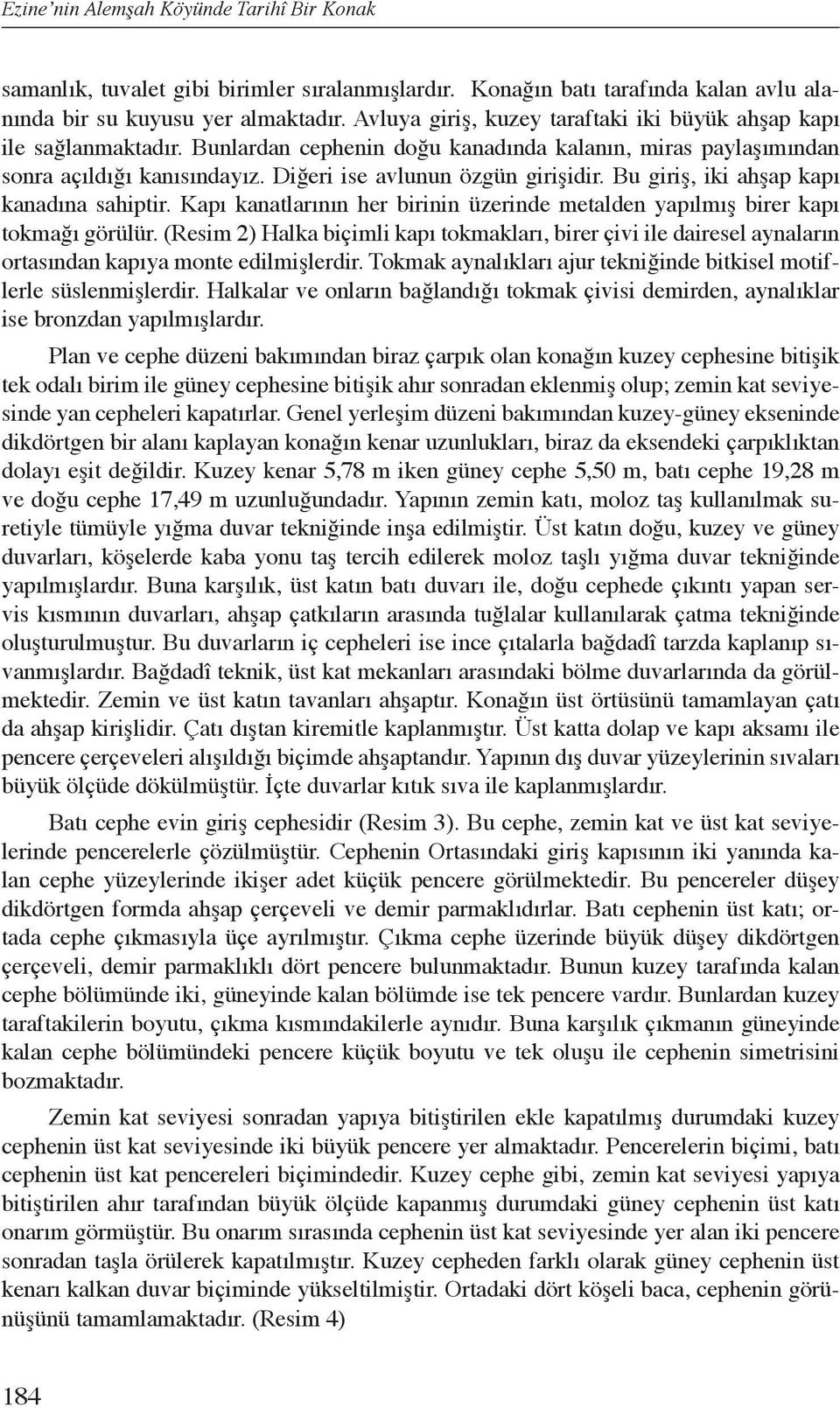 Ezine'nin Alemşah Köyünde Tarihî Bir Konak

samanlık, tuvalet gibi birimler sıralanmışlardır. Konağın batı tarafında kalan avlu alanında bir su kuyusu yer almaktadır. Avluya giriş, kuzey taraftaki iki büyük ahşap kapı ile sağlanmaktadır. Bunlardan cephenin doğu kanadında kalanın, miras paylaşımından sonra açıldığı kanısındayız. Diğeri ise avlunun özgün girişidir. Bu giriş, iki ahşap kapı kanadına sahiptir. Kapı kanatlarının her birinin üzerinde metalden yapılmış birer kapı tokmağı görülür. (Resim 2) Halka biçimli kapı tokmakları, birer çivi ile dairesel aynaların ortasından kapıya monte edilmişlerdir. Tokmak aynalıkları ajur tekniğinde bitkisel motiflerle süslenmişlerdir. Halkalar ve onların bağlandığı tokmak çivisi demirden, aynalıklar ise bronzdan yapılmışlardır.

Plan ve cephe düzeni bakımından biraz çarpık olan konağın kuzey cephesine bitişik tek odalı birim ile güney cephesine bitişik ahır sonradan eklenmiş olup; zemin kat seviyesinde yan cepheleri kapatırlar. Genel yerleşim düzeni bakımından kuzey-güney ekseninde dikdörtgen bir alanı kaplayan konağın kenar uzunlukları, biraz da eksendeki çarpıklıktan dolayı eşit değildir. Kuzey kenar 5,78 m iken güney cephe 5,50 m, batı cephe 19,28 m ve doğu cephe 17,49 m uzunluğundadır. Yapının zemin katı, moloz taş kullanılmak suretiyle tümüyle yığma duvar tekniğinde inşa edilmiştir. Üst katın doğu, kuzey ve güney duvarları, köşelerde kaba yonu taş tercih edilerek moloz taşlı yığma duvar tekniğinde yapılmışlardır. Buna karşılık, üst katın batı duvarı ile, doğu cephede çıkıntı yapan servis kısmının duvarları, ahşap çatkıların arasında tuğlalar kullanılarak çatma tekniğinde oluşturulmuştur. Bu duvarların iç cepheleri ise ince çıtalarla bağdadî tarzda kaplanıp sıvanmışlardır. Bağdadî teknik, üst kat mekanları arasındaki bölme duvarlarında da görülmektedir. Zemin ve üst katın tavanları ahşaptır. Konağın üst örtüsünü tamamlayan çatı da ahşap kirişlidir. Çatı dıştan kiremitle kaplanmıştır. Üst katta dolap ve kapı aksamı ile pencere çerçeveleri alışıldığı biçimde ahşaptandır. Yapının dış duvar yüzeylerinin sıvaları büyük ölçüde dökülmüştür. İçte duvarlar kıtık sıva ile kaplanmışlardır.

Batı cephe evin giriş cephesidir (Resim 3). Bu cephe, zemin kat ve üst kat seviyelerinde pencerelerle çözülmüştür. Cephenin Ortasındaki giriş kapısının iki yanında kalan cephe yüzeylerinde ikişer adet küçük pencere görülmektedir. Bu pencereler düşey dikdörtgen formda ahşap çerçeveli ve demir parmaklıdırlar. Batı cephenin üst katı; ortada cephe çıkmasıyla üçe ayrılmıştır. Çıkma cephe üzerinde büyük düşey dikdörtgen çerçeveli, demir parmaklıklı dört pencere bulunmaktadır. Bunun kuzey tarafında kalan cephe bölümünde iki, güneyinde kalan bölümde ise tek pencere vardır. Bunlardan kuzey taraftakilerin boyutu, çıkma kısmındakilerle aynıdır. Buna karşılık çıkmanın güneyinde kalan cephe bölümündeki pencere küçük boyutu ve tek oluşu ile cephenin simetrisini bozmaktadır.

Zemin kat seviyesi sonradan yapıya bitiştirilen ekle kapatılmış durumdaki kuzey cephenin üst kat seviyesinde iki büyük pencere yer almaktadır. Pencerelerin biçimi, batı cephenin üst kat pencereleri biçimindedir. Kuzey cephe gibi, zemin kat seviyesi yapıya bitiştirilen ahır tarafından büyük ölçüde kapanmış durumdaki güney cephenin üst katı onarım görmüştür. Bu onarım sırasında cephenin üst kat seviyesinde yer alan iki pencere sonradan taşla örülerek kapatılmıştır. Kuzey cepheden farklı olarak güney cephenin üst kenarı kalkan duvar biçiminde yükseltilmiştir. Ortadaki dört köşeli baca, cephenin görünüşünü tamamlamaktadır. (Resim 4)

184